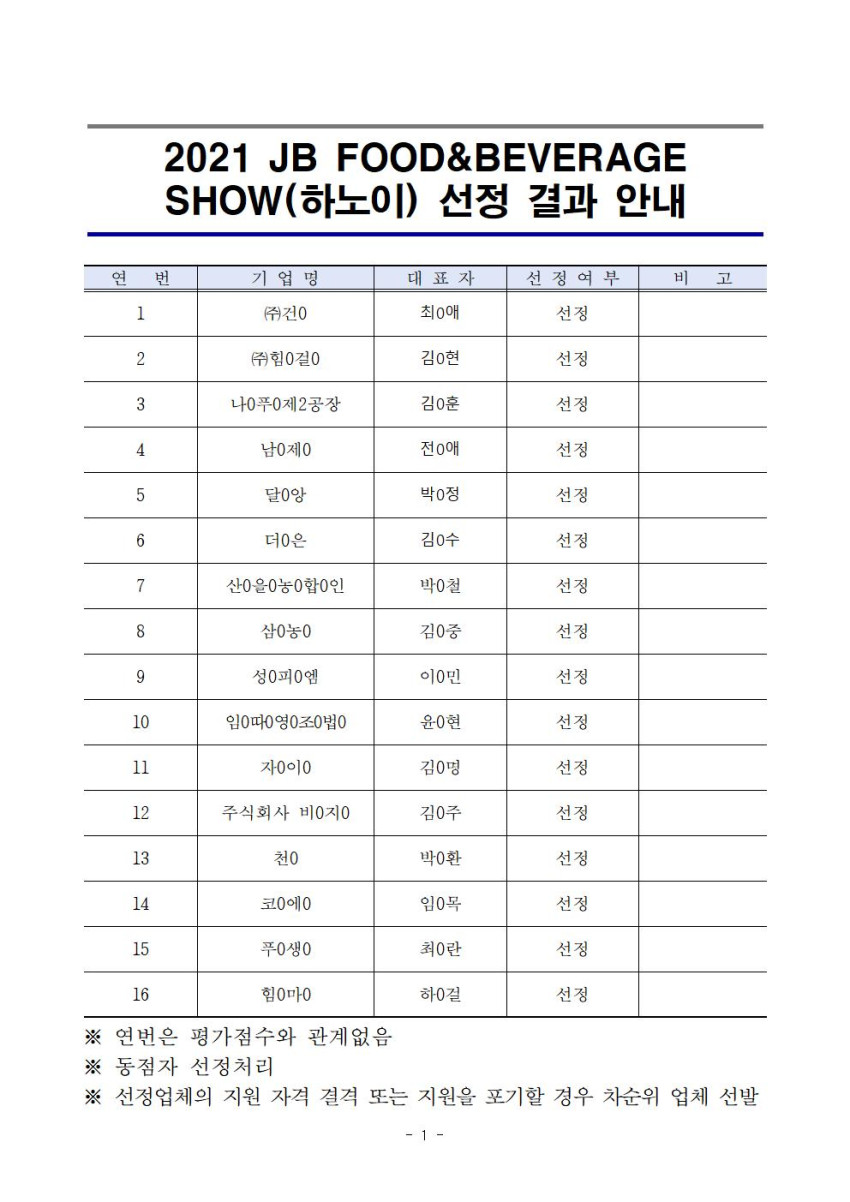 2021 JB FOOD&BEVERAGE SHOW(하노이) 선정 결과 안내

| 연 번 | 기 업 명 | 대 표 자 | 선 정 여 부 | 비 고 |
|---|---|---|---|---|
| 1 | ㈜건0 | 최0애 | 선정 | |
| 2 | ㈜힘0걸0 | 김0현 | 선정 | |
| 3 | 나0푸0제2공장 | 김0훈 | 선정 | |
| 4 | 남0제0 | 전0애 | 선정 | |
| 5 | 달0앙 | 박0정 | 선정 | |
| 6 | 더0은 | 김0수 | 선정 | |
| 7 | 산0을0농0합0인 | 박0철 | 선정 | |
| 8 | 삼0농0 | 김0중 | 선정 | |
| 9 | 성0피0엠 | 이0민 | 선정 | |
| 10 | 임0따0영0조0법0 | 윤0현 | 선정 | |
| 11 | 자0이0 | 김0명 | 선정 | |
| 12 | 주식회사 비0지0 | 김0주 | 선정 | |
| 13 | 천0 | 박0환 | 선정 | |
| 14 | 코0에0 | 임0목 | 선정 | |
| 15 | 푸0생0 | 최0란 | 선정 | |
| 16 | 힘0마0 | 하0걸 | 선정 | |

※ 연번은 평가점수와 관계없음
※ 동점자 선정처리
※ 선정업체의 지원 자격 결격 또는 지원을 포기할 경우 차순위 업체 선발

- 1 -